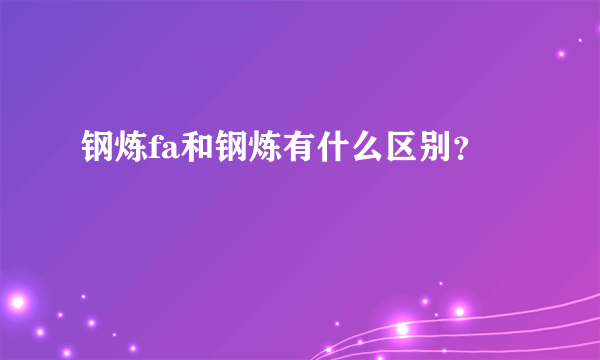 钢炼fa和钢炼有什么区别？